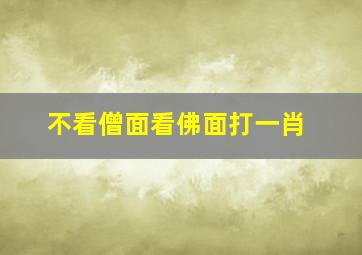 不看僧面看佛面打一肖